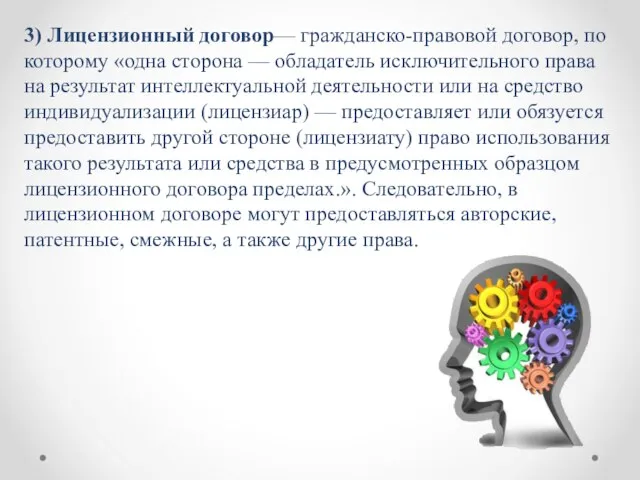 3) Лицензионный договор— гражданско-правовой договор, по которому «одна сторона — обладатель исключительного права на результат интеллектуальной деятельности или на средство индивидуализации (лицензиар) — предоставляет или обязуется предоставить другой стороне (лицензиату) право использования такого результата или средства в предусмотренных образцом лицензионного договора пределах.». Следовательно, в лицензионном договоре могут предоставляться авторские, патентные, смежные, а также другие права.